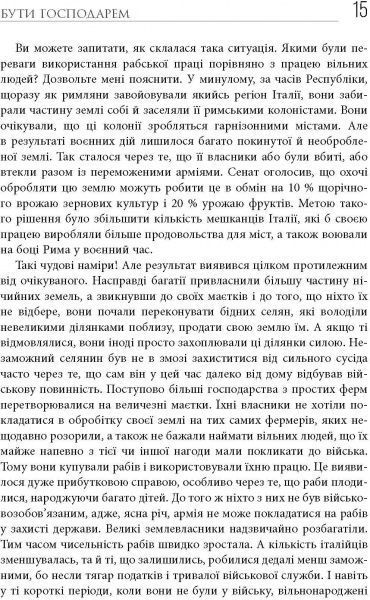 БУТИ ГОСПОДАРЕМ 15

Ви можете запитати, як склалася така ситуація. Якими були переваги використання рабської праці порівняно з працею вільних людей? Дозвольте мені пояснити. У минулому, за часів Республіки, щоразу як римляни завойовували якийсь регіон Італії, вони забирали частину землі собі й заселяли її римськими колоністами. Вони очікували, що ці колонії зробляться гарнізонними містами. Але в результаті воєнних дій лишилося багато покинутої й необробленої землі. Так сталося через те, що її власники або були вбиті, або втекли разом із переможеними арміями. Сенат оголосив, що охочі обробляти цю землю можуть робити це в обмін на 10 % щорічного врожаю зернових культур і 20 % урожаю фруктів. Метою такого рішення було збільшити кількість мешканців Італії, які б своєю працею виробляли більше продовольства для міст, а також воювали на боці Рима у воєнний час.

Такі чудові наміри! Але результат виявився цілком протилежним від очікуваного. Насправді багатії привласнили більшу частину нічийних земель, а звикнувши до своїх маєтків і до того, що ніхто їх не відбере, вони почали переконувати бідних селян, які володіли невеликими ділянками поблизу, продати свою землю їм. А якщо ті відмовлялися, вони іноді просто захоплювали ці ділянки силою. Незаможний селянин був не в змозі захиститися від сильного сусіда часто через те, що сам він у цей час далеко від дому відбував військову повинність. Поступово більші господарства з простих ферм перетворювалися на величезні маєтки. Їхні власники не хотіли покладатися в обробітку своєї землі на тих самих фермерів, яких нещодавно розорили, а також не бажали наймати вільних людей, що їх майже напевно з тієї чи іншої нагоди мали покликати до війська. Тому вони купували рабів і використовували їхню працю. Це виявилося дуже прибутковою справою, особливо через те, що раби плодилися, народжуючи багато дітей. До того ж ніхто з них не був військовозобов'язаним, адже, ясна річ, армія не може покладатися на рабів у захисті держави. Великі землевласники надзвичайно розбагатіли. Тим часом чисельність рабів швидко зростала. А кількість італійців зменшувалась, та й ті, що залишились, робилися дедалі менш заможними, бо несли тягар податків і тривалої військової служби. І навіть у ті короткі періоди, коли вони не були у війську, вільнонароджені